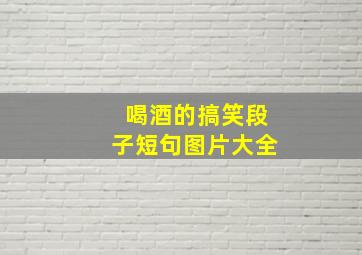 喝酒的搞笑段子短句图片大全